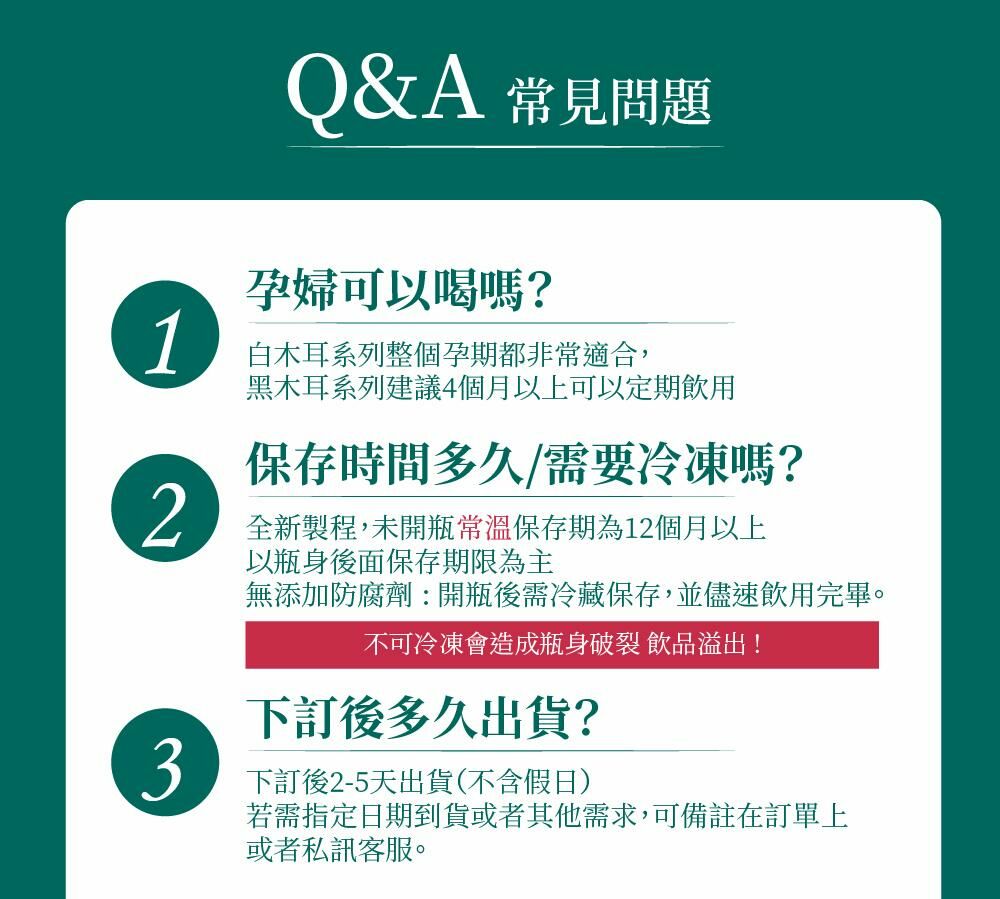 Q&A 常見問題

1

孕婦可以喝嗎?

白木耳系列整個孕期都非常適合,
黑木耳系列建議4個月以上可以定期飲用

2

保存時間多久/需要冷凍嗎?

全新製程,未開瓶常溫保存期為12個月以上
以瓶身後面保存期限為主
無添加防腐劑:開瓶後需冷藏保存,並儘速飲用完畢。

不可冷凍會造成瓶身破裂 飲品溢出!

3

下訂後多久出貨?

下訂後2-5天出貨(不含假日)
若需指定日期到貨或者其他需求,可備註在訂單上
或者私訊客服。